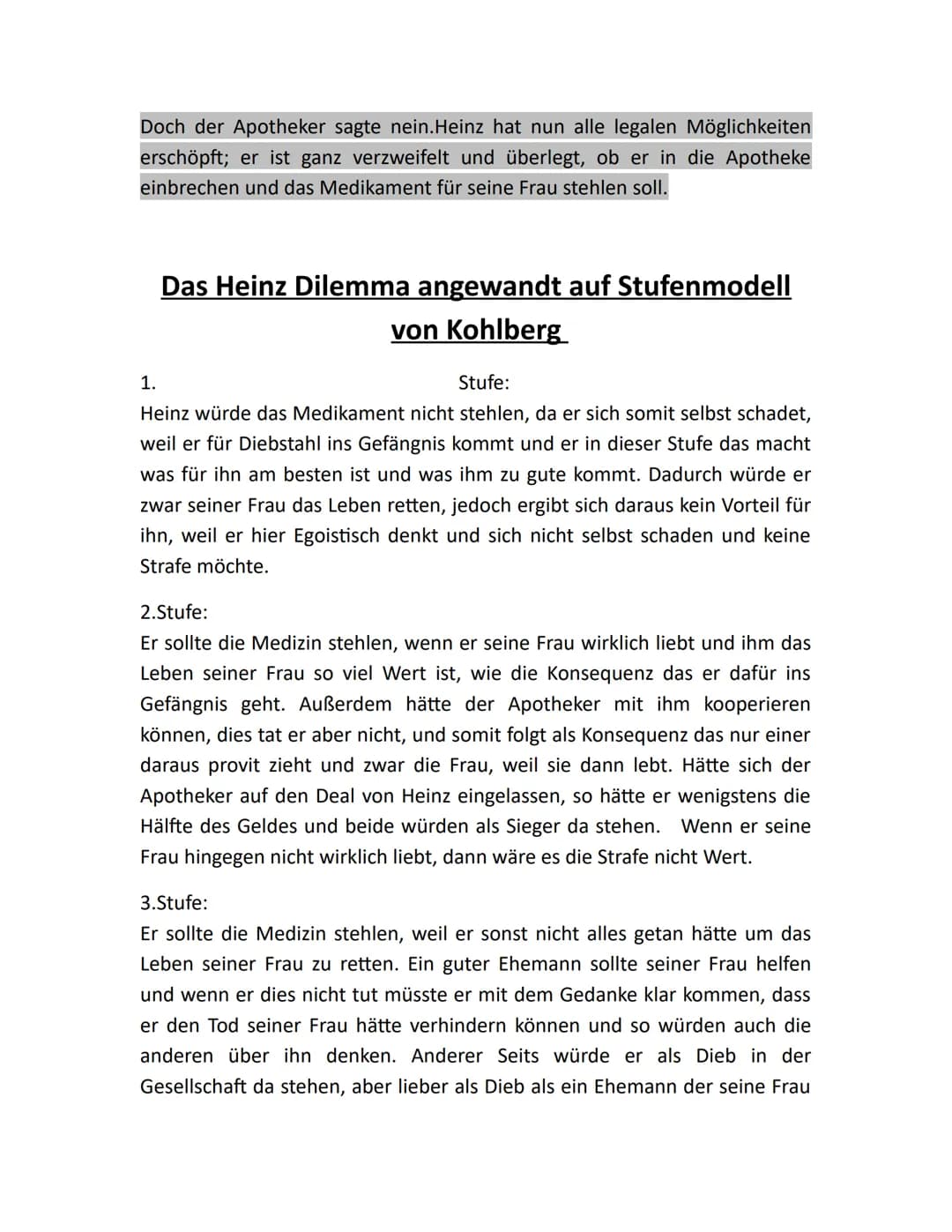 Doch der Apotheker sagte nein.Heinz hat nun alle legalen Möglichkeiten erschöpft; er ist ganz verzweifelt und überlegt, ob er in die Apotheke einbrechen und das Medikament für seine Frau stehlen soll.

Das Heinz Dilemma angewandt auf Stufenmodell von Kohlberg

1. Stufe:
Heinz würde das Medikament nicht stehlen, da er sich somit selbst schadet, weil er für Diebstahl ins Gefängnis kommt und er in dieser Stufe das macht was für ihn am besten ist und was ihm zu gute kommt. Dadurch würde er zwar seiner Frau das Leben retten, jedoch ergibt sich daraus kein Vorteil für ihn, weil er hier Egoistisch denkt und sich nicht selbst schaden und keine Strafe möchte.

2.Stufe:
Er sollte die Medizin stehlen, wenn er seine Frau wirklich liebt und ihm das Leben seiner Frau so viel Wert ist, wie die Konsequenz das er dafür ins Gefängnis geht. Außerdem hätte der Apotheker mit ihm kooperieren können, dies tat er aber nicht, und somit folgt als Konsequenz das nur einer daraus provit zieht und zwar die Frau, weil sie dann lebt. Hätte sich der Apotheker auf den Deal von Heinz eingelassen, so hätte er wenigstens die Hälfte des Geldes und beide würden als Sieger da stehen. Wenn er seine Frau hingegen nicht wirklich liebt, dann wäre es die Strafe nicht Wert.

3.Stufe:
Er sollte die Medizin stehlen, weil er sonst nicht alles getan hätte um das Leben seiner Frau zu retten. Ein guter Ehemann sollte seiner Frau helfen und wenn er dies nicht tut müsste er mit dem Gedanke klar kommen, dass er den Tod seiner Frau hätte verhindern können und so würden auch die anderen über ihn denken. Anderer Seits würde er als Dieb in der Gesellschaft da stehen, aber lieber als Dieb als ein Ehemann der seine Frau